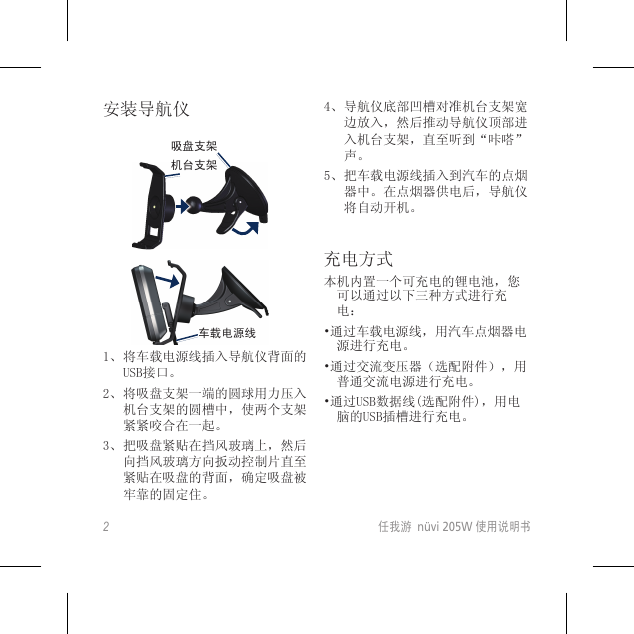 安装导航仪

吸盘支架
机台支架

车载电源线

1、将车载电源线插入导航仪背面的USB接口。

2、将吸盘支架一端的圆球用力压入机台支架的圆槽中，使两个支架紧紧咬合在一起。

3、把吸盘紧贴在挡风玻璃上，然后向挡风玻璃方向扳动控制片直至紧贴在吸盘的背面，确定吸盘被牢靠的固定住。

4、导航仪底部凹槽对准机台支架宽边放入，然后推动导航仪顶部进入机台支架，直至听到“咔嗒”声。

5、把车载电源线插入到汽车的点烟器中。在点烟器供电后，导航仪将自动开机。

充电方式

本机内置一个可充电的锂电池，您可以通过以下三种方式进行充电：

•通过车载电源线，用汽车点烟器电源进行充电。

•通过交流变压器（选配附件），用普通交流电源进行充电。

•通过USB数据线(选配附件)，用电脑的USB插槽进行充电。

2

任我游 nüvi 205W 使用说明书